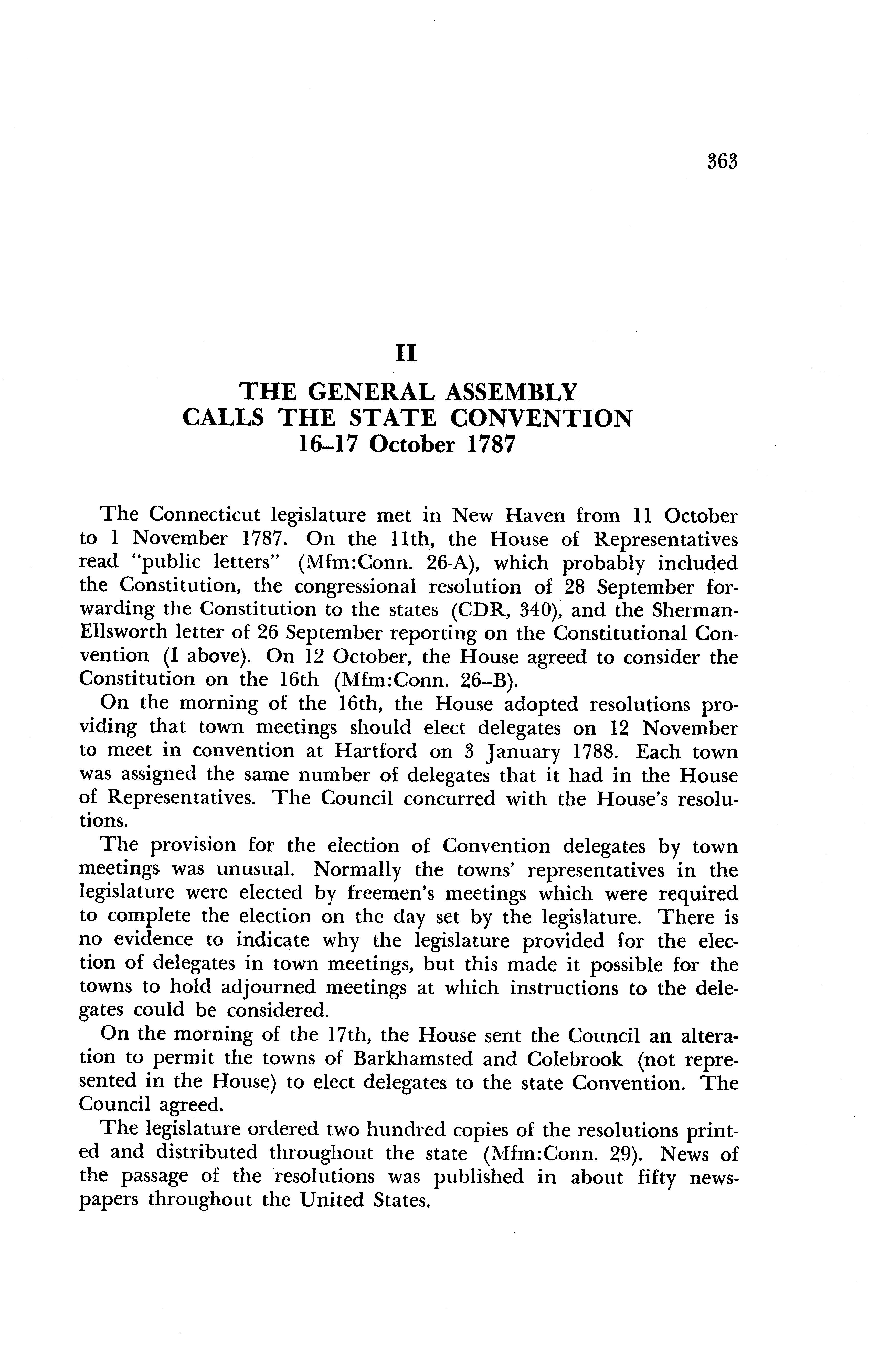 363

II

THE GENERAL ASSEMBLY CALLS THE STATE CONVENTION 16–17 October 1787

The Connecticut legislature met in New Haven from 11 October to 1 November 1787. On the 11th, the House of Representatives read "public letters" (Mfm:Conn. 26-A), which probably included the Constitution, the congressional resolution of 28 September forwarding the Constitution to the states (CDR, 340), and the Sherman-Ellsworth letter of 26 September reporting on the Constitutional Convention (I above). On 12 October, the House agreed to consider the Constitution on the 16th (Mfm:Conn. 26–B).

On the morning of the 16th, the House adopted resolutions providing that town meetings should elect delegates on 12 November to meet in convention at Hartford on 3 January 1788. Each town was assigned the same number of delegates that it had in the House of Representatives. The Council concurred with the House's resolutions.

The provision for the election of Convention delegates by town meetings was unusual. Normally the towns' representatives in the legislature were elected by freemen's meetings which were required to complete the election on the day set by the legislature. There is no evidence to indicate why the legislature provided for the election of delegates in town meetings, but this made it possible for the towns to hold adjourned meetings at which instructions to the delegates could be considered.

On the morning of the 17th, the House sent the Council an alteration to permit the towns of Barkhamsted and Colebrook (not represented in the House) to elect delegates to the state Convention. The Council agreed.

The legislature ordered two hundred copies of the resolutions printed and distributed throughout the state (Mfm:Conn. 29). News of the passage of the resolutions was published in about fifty newspapers throughout the United States.